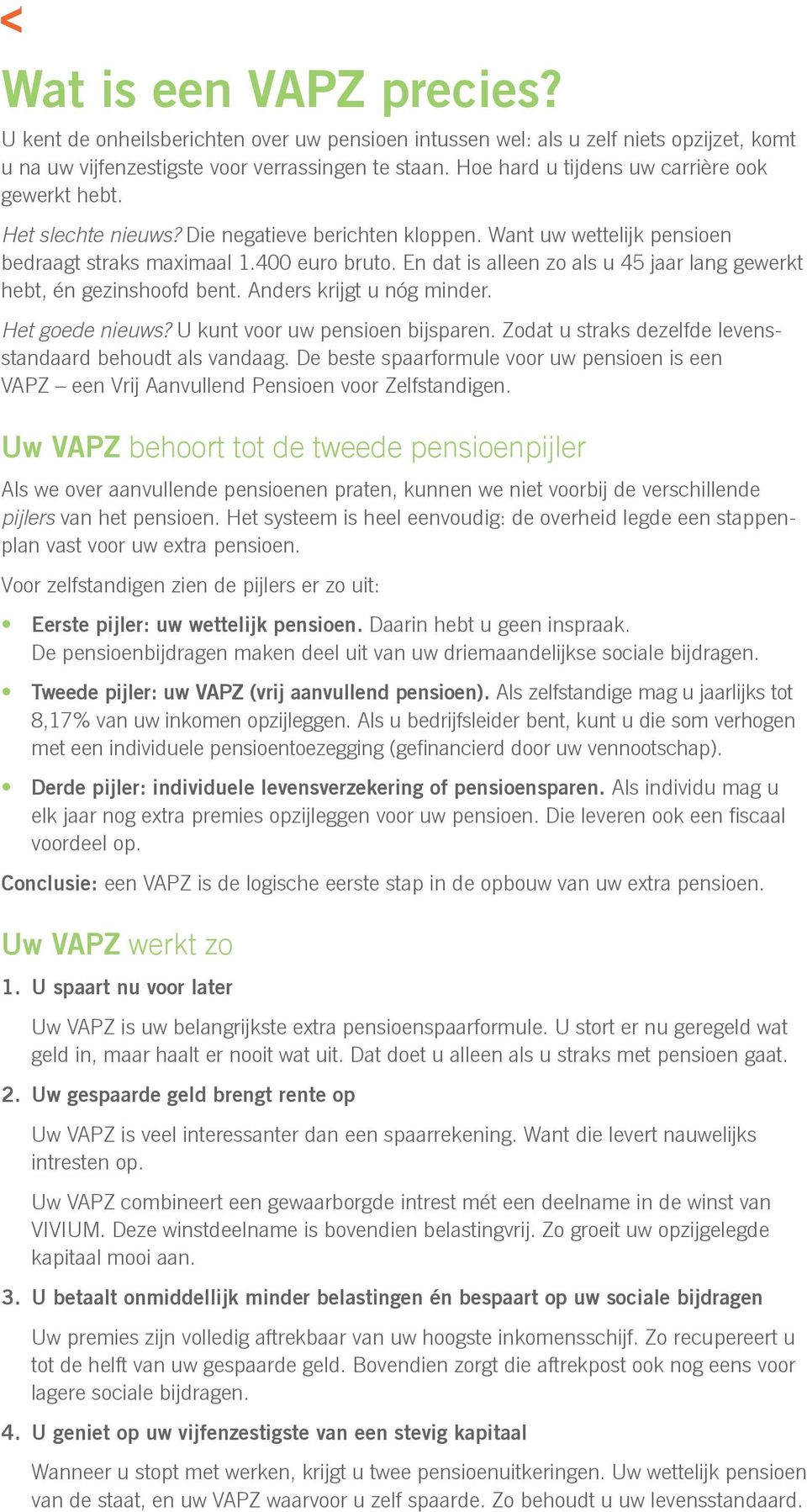 <

Wat is een VAPZ precies?

U kent de onheilsberichten over uw pensioen intussen wel: als u zelf niets opzijzet, komt u na uw vijfenzestigste voor verrassingen te staan. Hoe hard u tijdens uw carrière ook gewerkt hebt.

Het slechte nieuws? Die negatieve berichten kloppen. Want uw wettelijk pensioen bedraagt straks maximaal 1.400 euro bruto. En dat is alleen zo als u 45 jaar lang gewerkt hebt, én gezinshoofd bent. Anders krijgt u nóg minder.

Het goede nieuws? U kunt voor uw pensioen bijsparen. Zodat u straks dezelfde levensstandaard behoudt als vandaag. De beste spaarformule voor uw pensioen is een VAPZ – een Vrij Aanvullend Pensioen voor Zelfstandigen.

Uw VAPZ behoort tot de tweede pensioenpijler

Als we over aanvullende pensioenen praten, kunnen we niet voorbij de verschillende pijlers van het pensioen. Het systeem is heel eenvoudig: de overheid legde een stappenplan vast voor uw extra pensioen.

Voor zelfstandigen zien de pijlers er zo uit:

• Eerste pijler: uw wettelijk pensioen. Daarin hebt u geen inspraak. De pensioenbijdragen maken deel uit van uw driemaandelijkse sociale bijdragen.

• Tweede pijler: uw VAPZ (vrij aanvullend pensioen). Als zelfstandige mag u jaarlijks tot 8,17% van uw inkomen opzijleggen. Als u bedrijfsleider bent, kunt u die som verhogen met een individuele pensioentoezegging (gefinancierd door uw vennootschap).

• Derde pijler: individuele levensverzekering of pensioensparen. Als individu mag u elk jaar nog extra premies opzijleggen voor uw pensioen. Die leveren ook een fiscaal voordeel op.

Conclusie: een VAPZ is de logische eerste stap in de opbouw van uw extra pensioen.

Uw VAPZ werkt zo

1. U spaart nu voor later

Uw VAPZ is uw belangrijkste extra pensioenspaarformule. U stort er nu geregeld wat geld in, maar haalt er nooit wat uit. Dat doet u alleen als u straks met pensioen gaat.

2. Uw gespaarde geld brengt rente op

Uw VAPZ is veel interessanter dan een spaarrekening. Want die levert nauwelijks intresten op.

Uw VAPZ combineert een gewaarborgde intrest mét een deelname in de winst van VIVIUM. Deze winstdeelname is bovendien belastingvrij. Zo groeit uw opzijgelegde kapitaal mooi aan.

3. U betaalt onmiddellijk minder belastingen én bespaart op uw sociale bijdragen

Uw premies zijn volledig aftrekbaar van uw hoogste inkomensschijf. Zo recupereert u tot de helft van uw gespaarde geld. Bovendien zorgt die aftrekpost ook nog eens voor lagere sociale bijdragen.

4. U geniet op uw vijfenzestigste van een stevig kapitaal

Wanneer u stopt met werken, krijgt u twee pensioenuitkeringen. Uw wettelijk pensioen van de staat, en uw VAPZ waarvoor u zelf spaarde. Zo behoudt u uw levensstandaard.